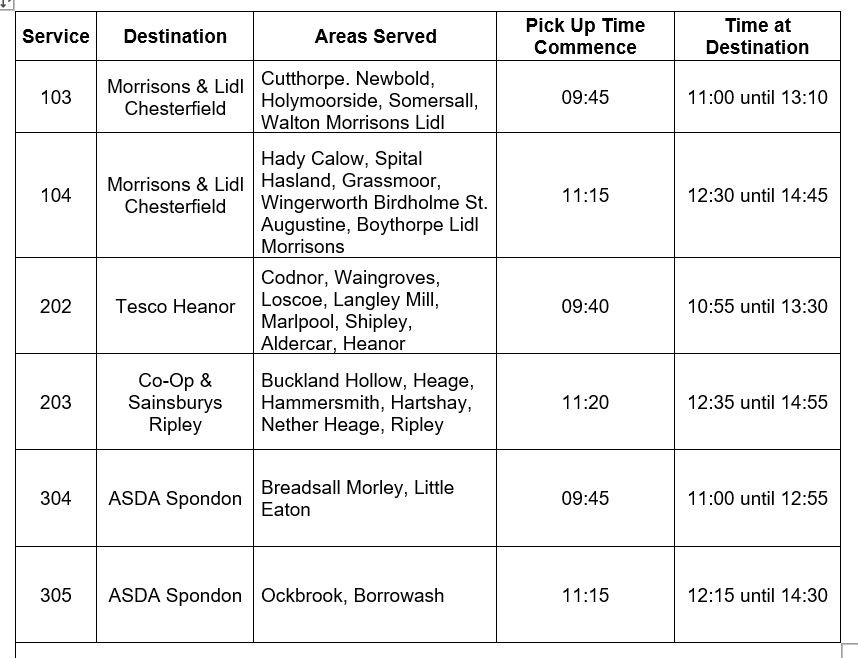 | Service | Destination | Areas Served | Pick Up Time Commence | Time at Destination |
|---|---|---|---|---|
| 103 | Morrisons & Lidl Chesterfield | Cutthorpe. Newbold, Holymoorside, Somersall, Walton Morrisons Lidl | 09:45 | 11:00 until 13:10 |
| 104 | Morrisons & Lidl Chesterfield | Hady Calow, Spital Hasland, Grassmoor, Wingerworth Birdholme St. Augustine, Boythorpe Lidl Morrisons | 11:15 | 12:30 until 14:45 |
| 202 | Tesco Heanor | Codnor, Waingroves, Loscoe, Langley Mill, Marlpool, Shipley, Aldercar, Heanor | 09:40 | 10:55 until 13:30 |
| 203 | Co-Op & Sainsburys Ripley | Buckland Hollow, Heage, Hammersmith, Hartshay, Nether Heage, Ripley | 11:20 | 12:35 until 14:55 |
| 304 | ASDA Spondon | Breadsall Morley, Little Eaton | 09:45 | 11:00 until 12:55 |
| 305 | ASDA Spondon | Ockbrook, Borrowash | 11:15 | 12:15 until 14:30 |